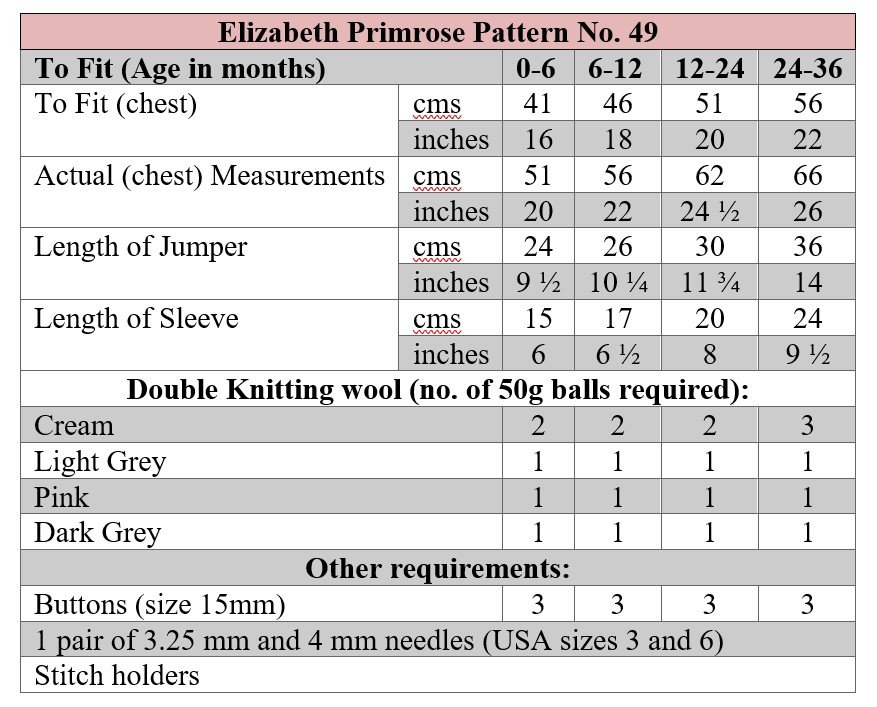 | Elizabeth Primrose Pattern No. 49 | | | | | |
|---|---|---|---|---|---|
| To Fit (Age in months) | | 0-6 | 6-12 | 12-24 | 24-36 |
| To Fit (chest) | cms | 41 | 46 | 51 | 56 |
| | inches | 16 | 18 | 20 | 22 |
| Actual (chest) Measurements | cms | 51 | 56 | 62 | 66 |
| | inches | 20 | 22 | 24 ½ | 26 |
| Length of Jumper | cms | 24 | 26 | 30 | 36 |
| | inches | 9 ½ | 10 ¼ | 11 ¾ | 14 |
| Length of Sleeve | cms | 15 | 17 | 20 | 24 |
| | inches | 6 | 6 ½ | 8 | 9 ½ |
| Double Knitting wool (no. of 50g balls required): | | | | | |
| Cream | | 2 | 2 | 2 | 3 |
| Light Grey | | 1 | 1 | 1 | 1 |
| Pink | | 1 | 1 | 1 | 1 |
| Dark Grey | | 1 | 1 | 1 | 1 |
| Other requirements: | | | | | |
| Buttons (size 15mm) | | 3 | 3 | 3 | 3 |
| 1 pair of 3.25 mm and 4 mm needles (USA sizes 3 and 6) | | | | | |
| Stitch holders | | | | | |